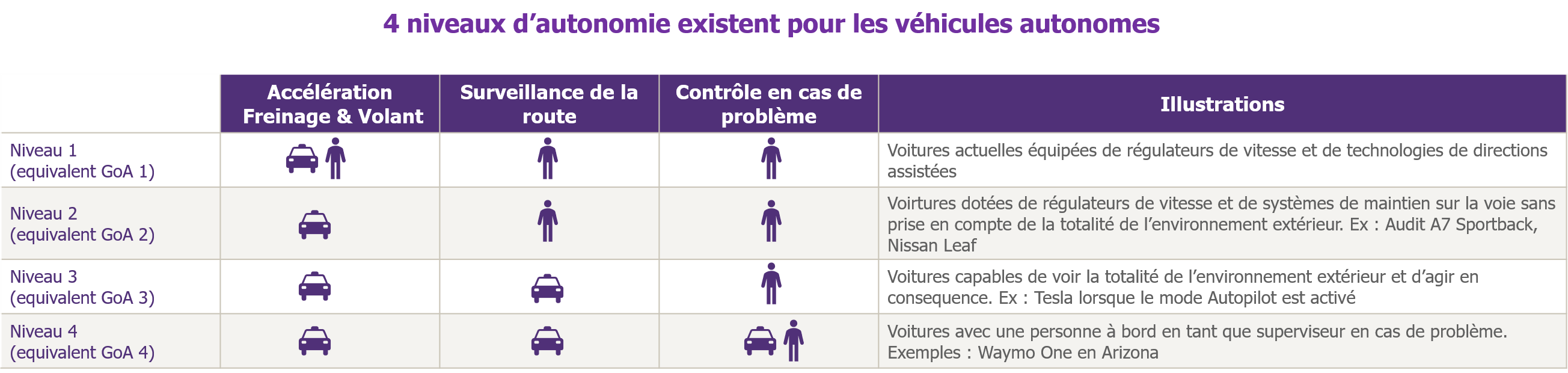 4 niveaux d’autonomie existent pour les véhicules autonomes

| | Accélération Freinage & Volant | Surveillance de la route | Contrôle en cas de problème | Illustrations |
|---|---|---|---|---|
| Niveau 1 (equivalent GoA 1) | | | | Voitures actuelles équipées de régulateurs de vitesse et de technologies de directions assistées |
| Niveau 2 (equivalent GoA 2) | | | | Voirtures dotées de régulateurs de vitesse et de systèmes de maintien sur la voie sans prise en compte de la totalité de l’environnement extérieur. Ex : Audit A7 Sportback, Nissan Leaf |
| Niveau 3 (equivalent GoA 3) | | | | Voitures capables de voir la totalité de l’environnement extérieur et d’agir en consequence. Ex : Tesla lorsque le mode Autopilot est activé |
| Niveau 4 (equivalent GoA 4) | | | | Voitures avec une personne à bord en tant que superviseur en cas de problème. Exemples : Waymo One en Arizona |